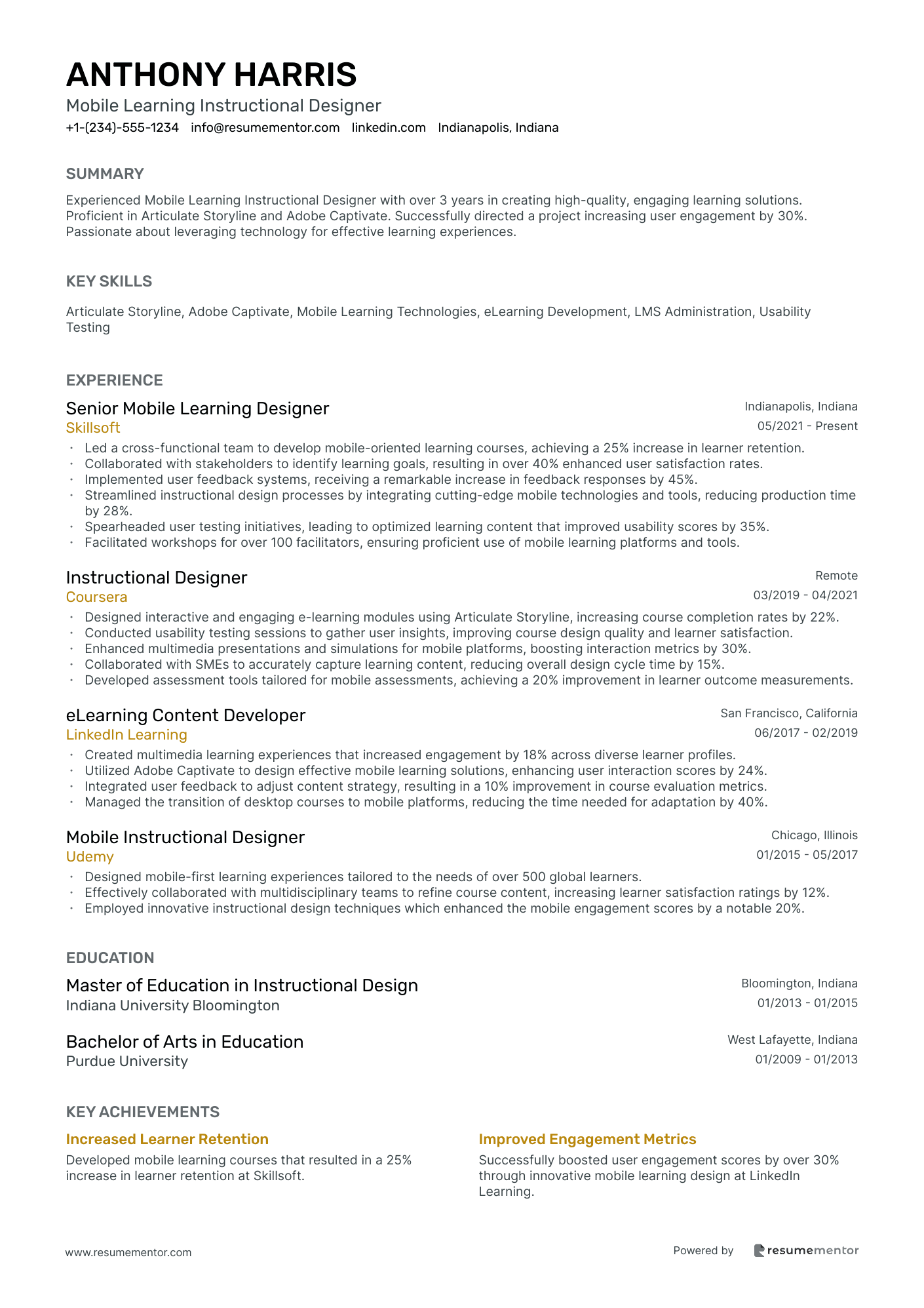 ANTHONY HARRIS
Mobile Learning Instructional Designer
+1-(234)-555-1234 info@resumementor.com linkedin.com Indianapolis, Indiana

SUMMARY

Experienced Mobile Learning Instructional Designer with over 3 years in creating high-quality, engaging learning solutions. Proficient in Articulate Storyline and Adobe Captivate. Successfully directed a project increasing user engagement by 30%. Passionate about leveraging technology for effective learning experiences.

KEY SKILLS

Articulate Storyline, Adobe Captivate, Mobile Learning Technologies, eLearning Development, LMS Administration, Usability Testing

EXPERIENCE

Senior Mobile Learning Designer
Indianapolis, Indiana
Skillsoft
05/2021 - Present
• Led a cross-functional team to develop mobile-oriented learning courses, achieving a 25% increase in learner retention.
• Collaborated with stakeholders to identify learning goals, resulting in over 40% enhanced user satisfaction rates.
• Implemented user feedback systems, receiving a remarkable increase in feedback responses by 45%.
• Streamlined instructional design processes by integrating cutting-edge mobile technologies and tools, reducing production time by 28%.
• Spearheaded user testing initiatives, leading to optimized learning content that improved usability scores by 35%.
• Facilitated workshops for over 100 facilitators, ensuring proficient use of mobile learning platforms and tools.

Instructional Designer
Remote
Coursera
03/2019 - 04/2021
• Designed interactive and engaging e-learning modules using Articulate Storyline, increasing course completion rates by 22%.
• Conducted usability testing sessions to gather user insights, improving course design quality and learner satisfaction.
• Enhanced multimedia presentations and simulations for mobile platforms, boosting interaction metrics by 30%.
• Collaborated with SMEs to accurately capture learning content, reducing overall design cycle time by 15%.
• Developed assessment tools tailored for mobile assessments, achieving a 20% improvement in learner outcome measurements.

eLearning Content Developer
San Francisco, California
LinkedIn Learning
06/2017 - 02/2019
• Created multimedia learning experiences that increased engagement by 18% across diverse learner profiles.
• Utilized Adobe Captivate to design effective mobile learning solutions, enhancing user interaction scores by 24%.
• Integrated user feedback to adjust content strategy, resulting in a 10% improvement in course evaluation metrics.
• Managed the transition of desktop courses to mobile platforms, reducing the time needed for adaptation by 40%.

Mobile Instructional Designer
Chicago, Illinois
Udemy
01/2015 - 05/2017
• Designed mobile-first learning experiences tailored to the needs of over 500 global learners.
• Effectively collaborated with multidisciplinary teams to refine course content, increasing learner satisfaction ratings by 12%.
• Employed innovative instructional design techniques which enhanced the mobile engagement scores by a notable 20%.

EDUCATION

Master of Education in Instructional Design
Bloomington, Indiana
Indiana University Bloomington
01/2013 - 01/2015

Bachelor of Arts in Education
West Lafayette, Indiana
Purdue University
01/2009 - 01/2013

KEY ACHIEVEMENTS

Increased Learner Retention
Developed mobile learning courses that resulted in a 25% increase in learner retention at Skillsoft.

Improved Engagement Metrics
Successfully boosted user engagement scores by over 30% through innovative mobile learning design at LinkedIn Learning.

www.resumementor.com
Powered by resumementor